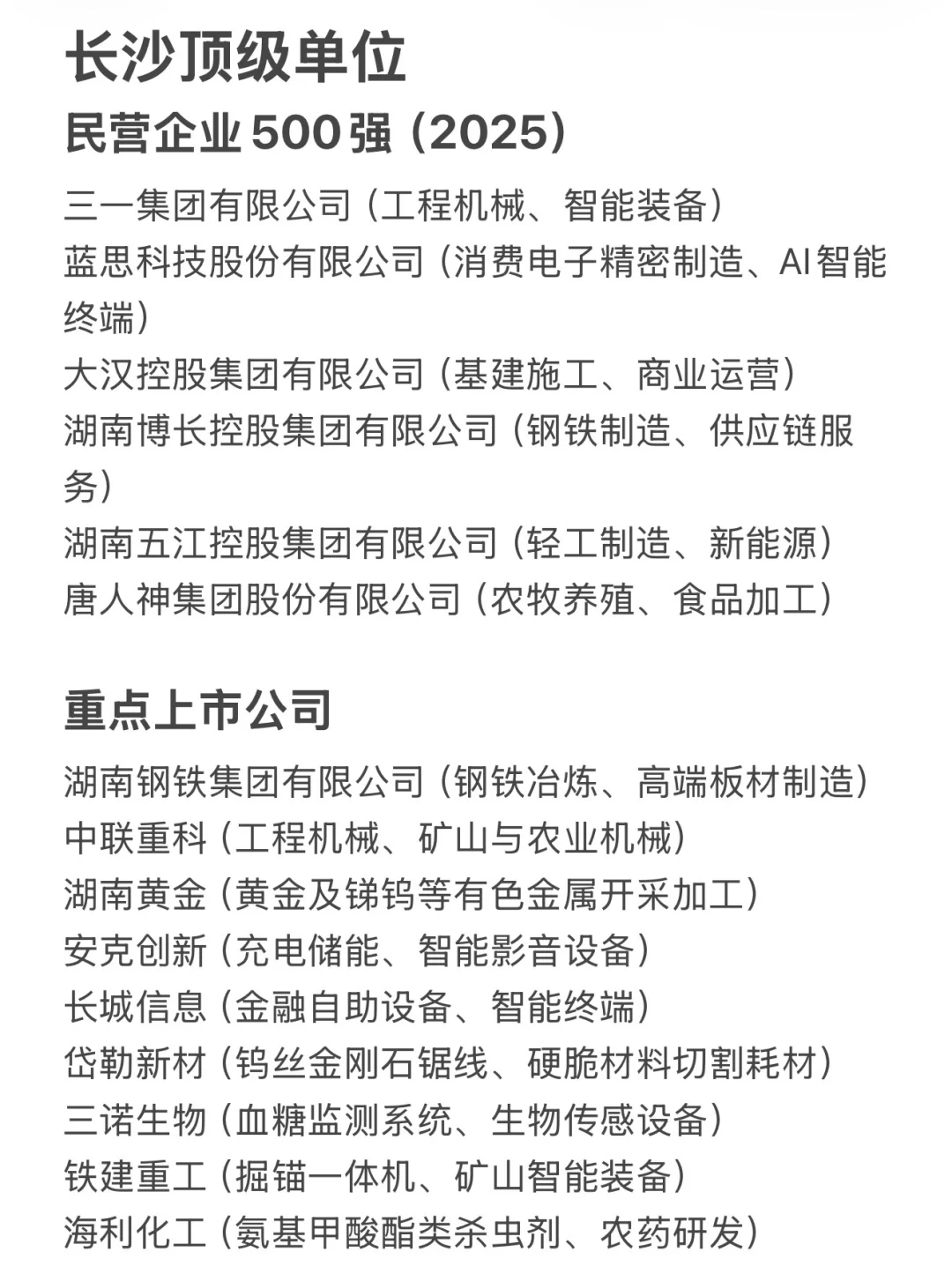 长沙顶级单位

民营企业500强（2025）

三一集团有限公司（工程机械、智能装备）
蓝思科技股份有限公司（消费电子精密制造、AI智能终端）
大汉控股集团有限公司（基建施工、商业运营）
湖南博长控股集团有限公司（钢铁制造、供应链服务）
湖南五江控股集团有限公司（轻工制造、新能源）
唐人神集团股份有限公司（农牧养殖、食品加工）

重点上市公司

湖南钢铁集团有限公司（钢铁冶炼、高端板材制造）
中联重科（工程机械、矿山与农业机械）
湖南黄金（黄金及锑钨等有色金属开采加工）
安克创新（充电储能、智能影音设备）
长城信息（金融自助设备、智能终端）
岱勒新材（钨丝金刚石锯线、硬脆材料切割耗材）
三诺生物（血糖监测系统、生物传感设备）
铁建重工（掘锚一体机、矿山智能装备）
海利化工（氨基甲酸酯类杀虫剂、农药研发）